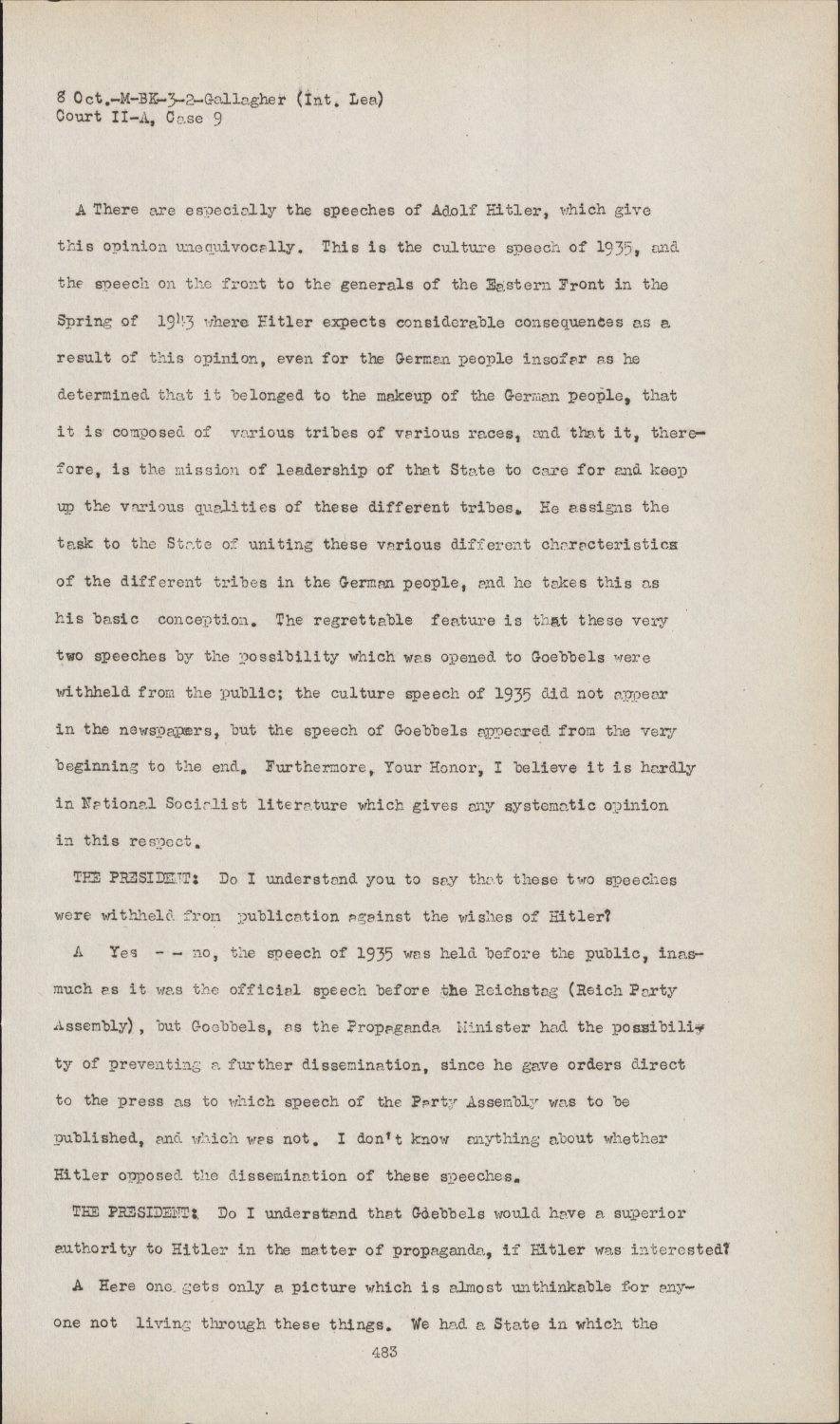 8 Oct.-M-BK-3-2-Gallagher (Int. Lea)
Court II-A, Case 9

A There are especially the speeches of Adolf Hitler, which give this opinion unequivocally. This is the culture speech of 1935, and the speech on the front to the generals of the Eastern Front in the Spring of 1943 where Hitler expects considerable consequences as a result of this opinion, even for the German people insofar as he determined that it belonged to the makeup of the German people, that it is composed of various tribes of various races, and that it, therefore, is the mission of leadership of that State to care for and keep up the various qualities of these different tribes. He assigns the task to the State of uniting these various different characteristics of the different tribes in the German people, and he takes this as his basic conception. The regrettable feature is that these very two speeches by the possibility which was opened to Goebbels were withheld from the public; the culture speech of 1935 did not appear in the newspapers, but the speech of Goebbels appeared from the very beginning to the end. Furthermore, Your Honor, I believe it is hardly in National Socialist literature which gives any systematic opinion in this respect.

THE PRESIDENT: Do I understand you to say that these two speeches were withheld from publication against the wishes of Hitler?

A Yes - - no, the speech of 1935 was held before the public, inasmuch as it was the official speech before the Reichstag (Reich Party Assembly), but Goebbels, as the Propaganda Minister had the possibility of preventing a further dissemination, since he gave orders direct to the press as to which speech of the Party Assembly was to be published, and which was not. I don't know anything about whether Hitler opposed the dissemination of these speeches.

THE PRESIDENT: Do I understand that Goebbels would have a superior authority to Hitler in the matter of propaganda, if Hitler was interested?

A Here one gets only a picture which is almost unthinkable for anyone not living through these things. We had a State in which the

483